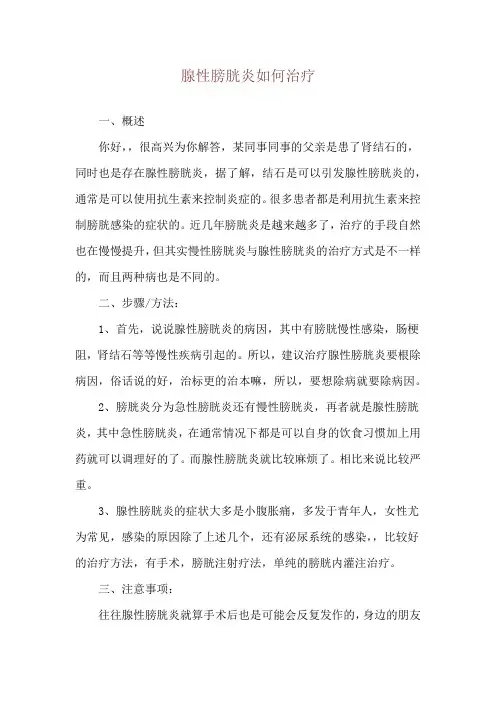 腺性膀胱炎如何治疗

一、概述

你好，，很高兴为你解答，某同事同事的父亲是患了肾结石的，同时也是存在腺性膀胱炎，据了解，结石是可以引发腺性膀胱炎的，通常是可以使用抗生素来控制炎症的。很多患者都是利用抗生素来控制膀胱感染的症状的。近几年膀胱炎是越来越多了，治疗的手段自然也在慢慢提升，但其实慢性膀胱炎与腺性膀胱炎的治疗方式是不一样的，而且两种病也是不同的。

二、步骤/方法：

1、首先，说说腺性膀胱炎的病因，其中有膀胱慢性感染，肠梗阻，肾结石等等慢性疾病引起的。所以，建议治疗腺性膀胱炎要根除病因，俗话说的好，治标更的治本嘛，所以，要想除病就要除病因。

2、膀胱炎分为急性膀胱炎还有慢性膀胱炎，再者就是腺性膀胱炎，其中急性膀胱炎，在通常情况下都是可以自身的饮食习惯加上用药就可以调理好的了。而腺性膀胱炎就比较麻烦了。相比来说比较严重。

3、腺性膀胱炎的症状大多是小腹胀痛，多发于青年人，女性尤为常见，感染的原因除了上述几个，还有泌尿系统的感染，，比较好的治疗方法，有手术，膀胱注射疗法，单纯的膀胱内灌注治疗。

三、注意事项：

往往腺性膀胱炎就算手术后也是可能会反复发作的，身边的朋友